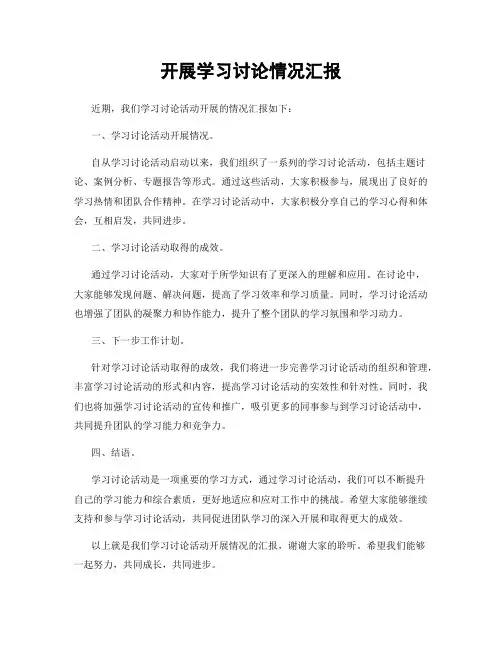 开展学习讨论情况汇报

近期，我们学习讨论活动开展的情况汇报如下：

一、学习讨论活动开展情况。

自从学习讨论活动启动以来，我们组织了一系列的学习讨论活动，包括主题讨论、案例分析、专题报告等形式。通过这些活动，大家积极参与，展现出了良好的学习热情和团队合作精神。在学习讨论活动中，大家积极分享自己的学习心得和体会，互相启发，共同进步。

二、学习讨论活动取得的成效。

通过学习讨论活动，大家对于所学知识有了更深入的理解和应用。在讨论中，大家能够发现问题、解决问题，提高了学习效率和学习质量。同时，学习讨论活动也增强了团队的凝聚力和协作能力，提升了整个团队的学习氛围和学习动力。

三、下一步工作计划。

针对学习讨论活动取得的成效，我们将进一步完善学习讨论活动的组织和管理，丰富学习讨论活动的形式和内容，提高学习讨论活动的实效性和针对性。同时，我们也将加强学习讨论活动的宣传和推广，吸引更多的同事参与到学习讨论活动中，共同提升团队的学习能力和竞争力。

四、结语。

学习讨论活动是一项重要的学习方式，通过学习讨论活动，我们可以不断提升自己的学习能力和综合素质，更好地适应和应对工作中的挑战。希望大家能够继续支持和参与学习讨论活动，共同促进团队学习的深入开展和取得更大的成效。

以上就是我们学习讨论活动开展情况的汇报，谢谢大家的聆听。希望我们能够一起努力，共同成长，共同进步。